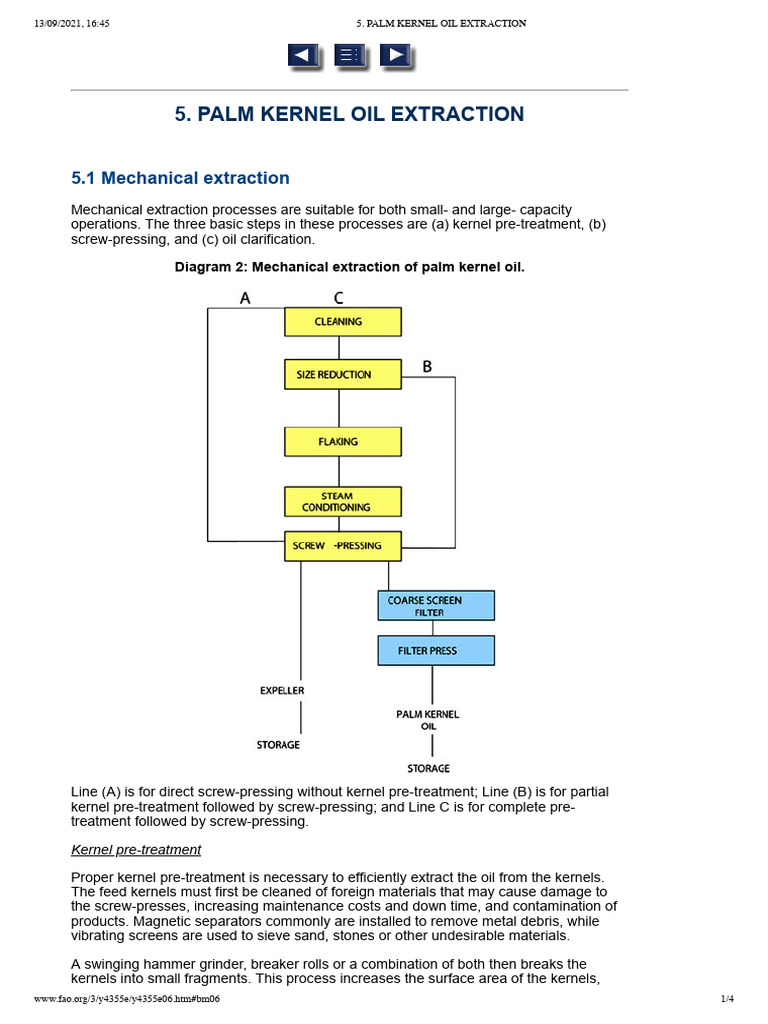 13/09/2021, 16:45 5. PALM KERNEL OIL EXTRACTION

5. PALM KERNEL OIL EXTRACTION

5.1 Mechanical extraction

Mechanical extraction processes are suitable for both small- and large- capacity operations. The three basic steps in these processes are (a) kernel pre-treatment, (b) screw-pressing, and (c) oil clarification.

Diagram 2: Mechanical extraction of palm kernel oil.

A C
CLEANING
SIZE REDUCTION B
FLAKING
STEAM CONDITIONING
SCREW -PRESSING
COARSE SCREEN FILTER
FILTER PRESS
EXPELLER
STORAGE
PALM KERNEL OIL
STORAGE

Line (A) is for direct screw-pressing without kernel pre-treatment; Line (B) is for partial kernel pre-treatment followed by screw-pressing; and Line C is for complete pre-treatment followed by screw-pressing.

Kernel pre-treatment

Proper kernel pre-treatment is necessary to efficiently extract the oil from the kernels. The feed kernels must first be cleaned of foreign materials that may cause damage to the screw-presses, increasing maintenance costs and down time, and contamination of products. Magnetic separators commonly are installed to remove metal debris, while vibrating screens are used to sieve sand, stones or other undesirable materials.

A swinging hammer grinder, breaker rolls or a combination of both then breaks the kernels into small fragments. This process increases the surface area of the kernels,

www.fao.org/3/y4355e/y4355e06.htm#bm06 1/4